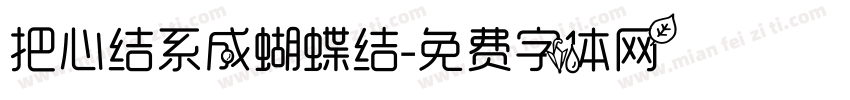 把心结系成蝴蝶结-免费字体网

www.mian fei zi ti.com